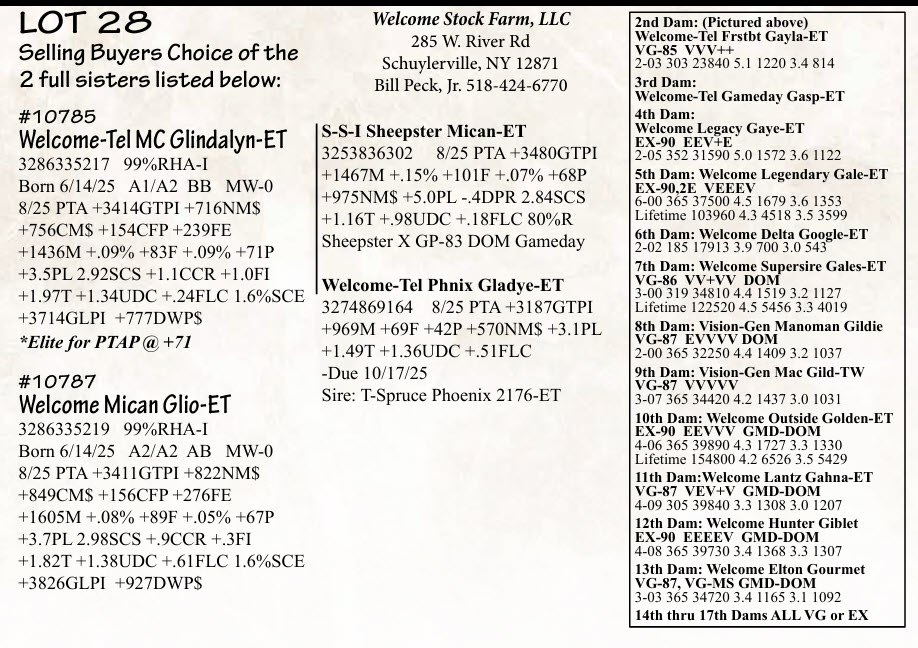 LOT 28
Selling Buyers Choice of the 2 full sisters listed below:

#10785
Welcome-Tel MC Glindalyn-ET
3286335217 99%RHA-I
Born 6/14/25 A1/A2 BB MW-0
8/25 PTA +3414GTPI +716NM$ +756CM$ +154CFP +239FE +1436M +.09% +83F +.09% +71P +3.5PL 2.92SCS +1.1CCR +1.0FI +1.97T +1.34UDC +.24FLC 1.6%SCE +3714GLPI +777DWP$
*Elite for PTAP @ +71

#10787
Welcome Mican Glio-ET
3286335219 99%RHA-I
Born 6/14/25 A2/A2 AB MW-0
8/25 PTA +3411GTPI +822NM$ +849CM$ +156CFP +276FE +1605M +.08% +89F +.05% +67P +3.7PL 2.98SCS +.9CCR +.3FI +1.82T +1.38UDC +.61FLC 1.6%SCE +3826GLPI +927DWP$

Welcome Stock Farm, LLC
285 W. River Rd
Schuylerville, NY 12871
Bill Peck, Jr. 518-424-6770

S-S-I Sheepster Mican-ET
3253836302 8/25 PTA +3480GTPI +1467M +.15% +101F +.07% +68P +975NM$ +5.0PL -.4DPR 2.84SCS +1.16T +.98UDC +.18FLC 80%R
Sheepster X GP-83 DOM Gameday

Welcome-Tel Phnix Gladye-ET
3274869164 8/25 PTA +3187GTPI +969M +69F +42P +570NM$ +3.1PL +1.49T +1.36UDC +.51FLC
-Due 10/17/25
Sire: T-Spruce Phoenix 2176-ET

2nd Dam: (Pictured above)
Welcome-Tel Frstbt Gayla-ET
VG-85 VVV++
2-03 303 23840 5.1 1220 3.4 814
3rd Dam:
Welcome-Tel Gameday Gasp-ET
4th Dam:
Welcome Legacy Gaye-ET
EX-90 EEV+E
2-05 352 31590 5.0 1572 3.6 1122
5th Dam: Welcome Legendary Gale-ET
EX-90,2E VEEEV
6-00 365 37500 4.5 1679 3.6 1353
Lifetime 103960 4.3 4518 3.5 3599
6th Dam: Welcome Delta Google-ET
2-02 185 17913 3.9 700 3.0 543
7th Dam: Welcome Supersire Gales-ET
VG-86 VV+VV DOM
3-00 319 34810 4.4 1519 3.2 1127
Lifetime 122520 4.5 5456 3.3 4019
8th Dam: Vision-Gen Manoman Gildie
VG-87 EVVVV DOM
2-00 365 32250 4.4 1409 3.2 1037
9th Dam: Vision-Gen Mac Gild-TW
VG-87 VVVVV
3-07 365 34420 4.2 1437 3.0 1031
10th Dam: Welcome Outside Golden-ET
EX-90 EEVVV GMD-DOM
4-06 365 39890 4.3 1727 3.3 1330
Lifetime 154800 4.2 6526 3.5 5429
11th Dam:Welcome Lantz Gahna-ET
VG-87 VEV+V GMD-DOM
4-09 305 39840 3.3 1308 3.0 1207
12th Dam: Welcome Hunter Giblet
EX-90 EEEEV GMD-DOM
4-08 365 39730 3.4 1368 3.3 1307
13th Dam: Welcome Elton Gourmet
VG-87, VG-MS GMD-DOM
3-03 365 34720 3.4 1165 3.1 1092
14th thru 17th Dams ALL VG or EX